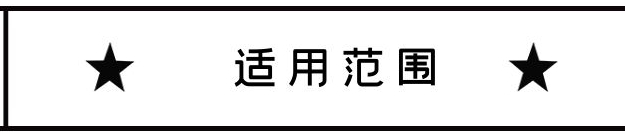 ★ 适用范围 ★